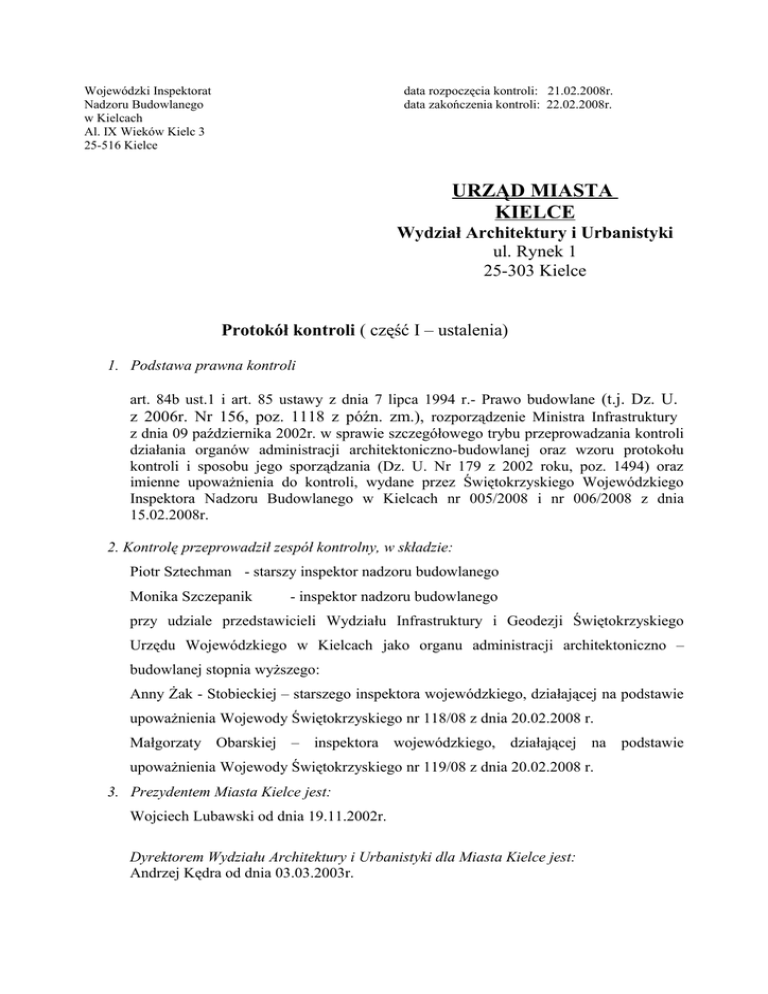 Wojewódzki Inspektorat
Nadzoru Budowlanego
w Kielcach
Al. IX Wieków Kielc 3
25-516 Kielce

data rozpoczęcia kontroli: 21.02.2008r.
data zakończenia kontroli: 22.02.2008r.

URZĄD MIASTA
KIELCE
Wydział Architektury i Urbanistyki
ul. Rynek 1
25-303 Kielce

Protokół kontroli ( część I – ustalenia)

1. Podstawa prawna kontroli

art. 84b ust.1 i art. 85 ustawy z dnia 7 lipca 1994 r.- Prawo budowlane (t.j. Dz. U. z 2006r. Nr 156, poz. 1118 z późn. zm.), rozporządzenie Ministra Infrastruktury z dnia 09 października 2002r. w sprawie szczegółowego trybu przeprowadzania kontroli działania organów administracji architektoniczno-budowlanej oraz wzoru protokołu kontroli i sposobu jego sporządzania (Dz. U. Nr 179 z 2002 roku, poz. 1494) oraz imienne upoważnienia do kontroli, wydane przez Świętokrzyskiego Wojewódzkiego Inspektora Nadzoru Budowlanego w Kielcach nr 005/2008 i nr 006/2008 z dnia 15.02.2008r.

2. Kontrolę przeprowadził zespół kontrolny, w składzie:
Piotr Sztechman - starszy inspektor nadzoru budowlanego
Monika Szczepanik - inspektor nadzoru budowlanego
przy udziale przedstawicieli Wydziału Infrastruktury i Geodezji Świętokrzyskiego Urzędu Wojewódzkiego w Kielcach jako organu administracji architektoniczno – budowlanej stopnia wyższego:
Anny Żak - Stobieckiej – starszego inspektora wojewódzkiego, działającej na podstawie upoważnienia Wojewody Świętokrzyskiego nr 118/08 z dnia 20.02.2008 r.
Małgorzaty Obarskiej – inspektora wojewódzkiego, działającej na podstawie upoważnienia Wojewody Świętokrzyskiego nr 119/08 z dnia 20.02.2008 r.

3. Prezydentem Miasta Kielce jest:
Wojciech Lubawski od dnia 19.11.2002r.

Dyrektorem Wydziału Architektury i Urbanistyki dla Miasta Kielce jest:
Andrzej Kędra od dnia 03.03.2003r.